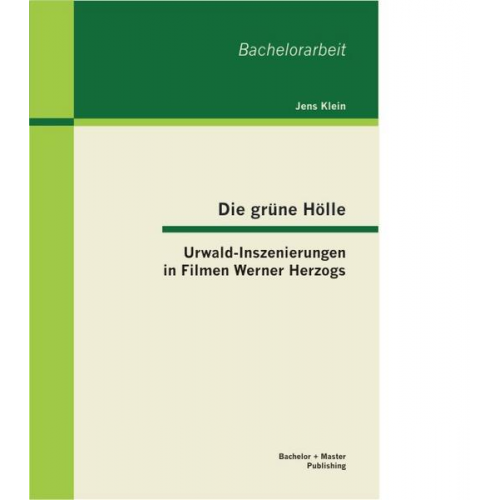 Bachelorarbeit

Jens Klein

Die grüne Hölle

Urwald-Inszenierungen in Filmen Werner Herzogs

Bachelor + Master Publishing